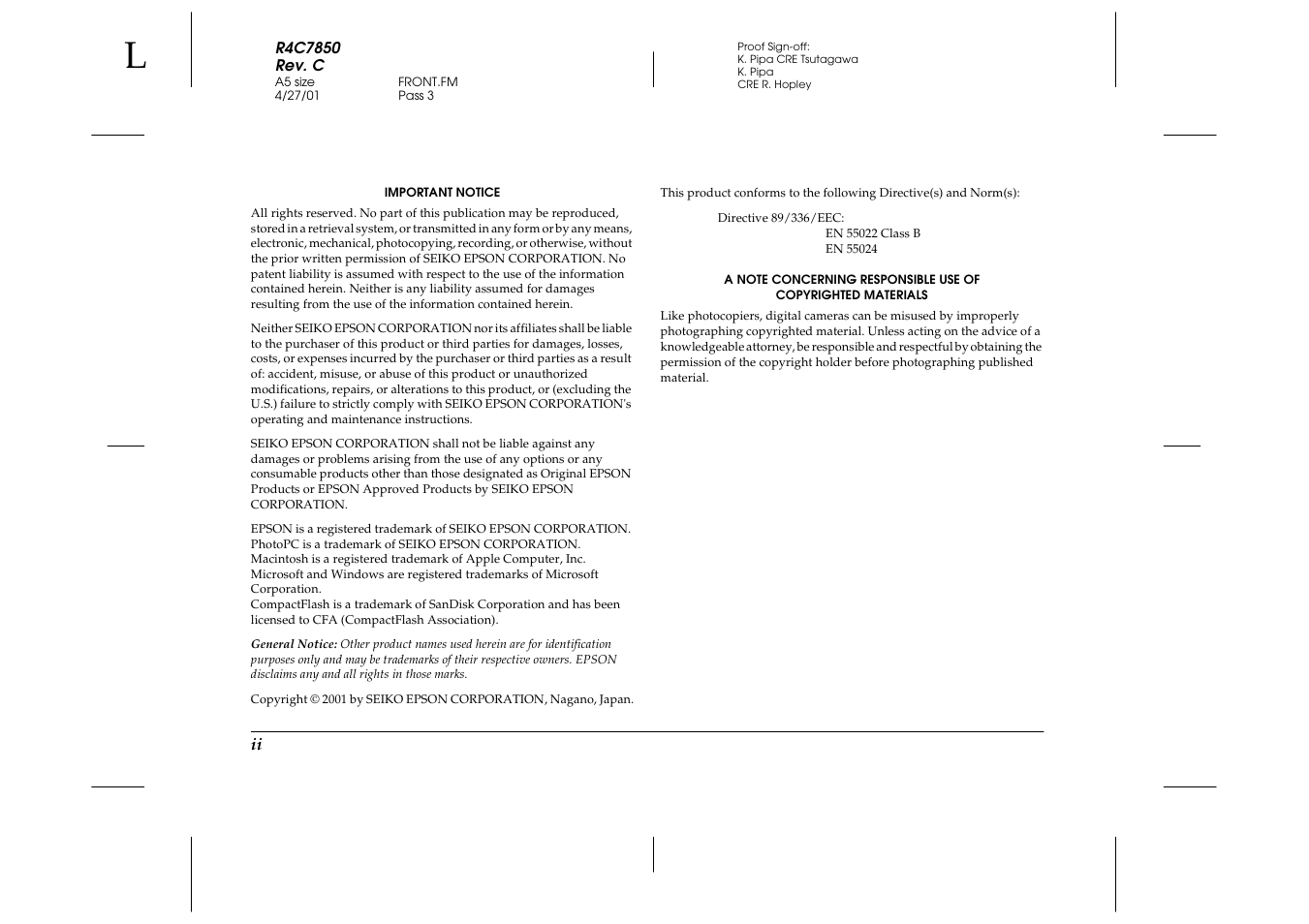 L

R4C7850
Rev. C
A5 size FRONT.FM
4/27/01 Pass 3

Proof Sign-off:
K. Pipa CRE Tsutagawa
K. Pipa
CRE R. Hopley

IMPORTANT NOTICE

All rights reserved. No part of this publication may be reproduced, stored in a retrieval system, or transmitted in any form or by any means, electronic, mechanical, photocopying, recording, or otherwise, without the prior written permission of SEIKO EPSON CORPORATION. No patent liability is assumed with respect to the use of the information contained herein. Neither is any liability assumed for damages resulting from the use of the information contained herein.

Neither SEIKO EPSON CORPORATION nor its affiliates shall be liable to the purchaser of this product or third parties for damages, losses, costs, or expenses incurred by the purchaser or third parties as a result of: accident, misuse, or abuse of this product or unauthorized modifications, repairs, or alterations to this product, or (excluding the U.S.) failure to strictly comply with SEIKO EPSON CORPORATION's operating and maintenance instructions.

SEIKO EPSON CORPORATION shall not be liable against any damages or problems arising from the use of any options or any consumable products other than those designated as Original EPSON Products or EPSON Approved Products by SEIKO EPSON CORPORATION.

EPSON is a registered trademark of SEIKO EPSON CORPORATION.
PhotoPC is a trademark of SEIKO EPSON CORPORATION.
Macintosh is a registered trademark of Apple Computer, Inc.
Microsoft and Windows are registered trademarks of Microsoft Corporation.
CompactFlash is a trademark of SanDisk Corporation and has been licensed to CFA (CompactFlash Association).

General Notice: Other product names used herein are for identification purposes only and may be trademarks of their respective owners. EPSON disclaims any and all rights in those marks.

Copyright © 2001 by SEIKO EPSON CORPORATION, Nagano, Japan.

This product conforms to the following Directive(s) and Norm(s):

Directive 89/336/EEC:
EN 55022 Class B
EN 55024

A NOTE CONCERNING RESPONSIBLE USE OF COPYRIGHTED MATERIALS

Like photocopiers, digital cameras can be misused by improperly photographing copyrighted material. Unless acting on the advice of a knowledgeable attorney, be responsible and respectful by obtaining the permission of the copyright holder before photographing published material.

ii